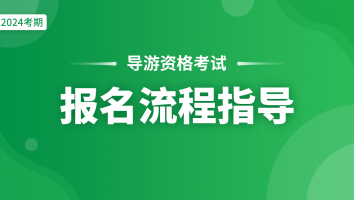 2024考期

导游资格考试

报名流程指导